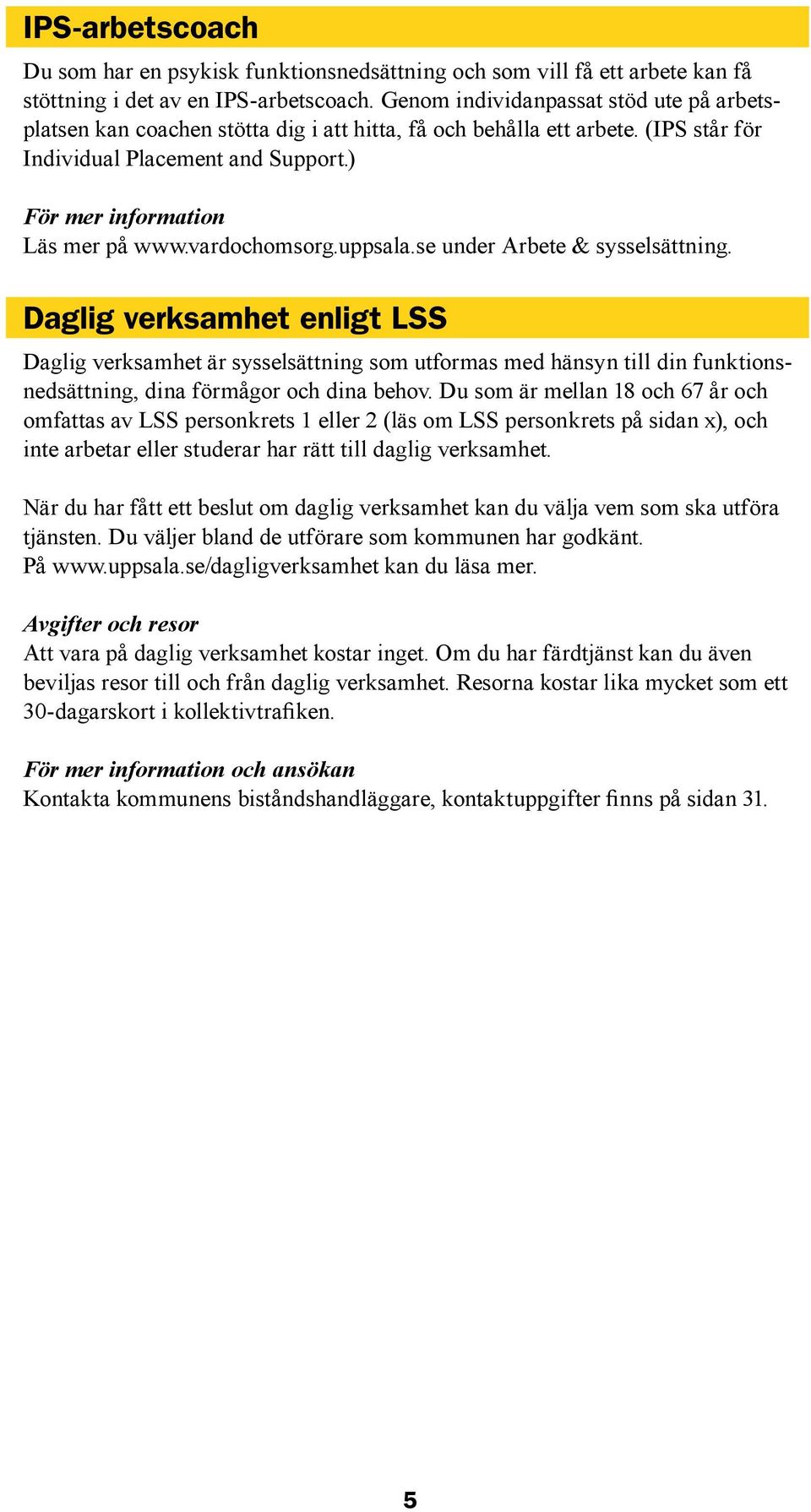 IPS-arbetscoach

Du som har en psykisk funktionsnedsättning och som vill få ett arbete kan få stöttning i det av en IPS-arbetscoach. Genom individanpassat stöd ute på arbetsplatsen kan coachen stötta dig i att hitta, få och behålla ett arbete. (IPS står för Individual Placement and Support.)

För mer information
Läs mer på www.vardochomsorg.uppsala.se under Arbete & sysselsättning.

Daglig verksamhet enligt LSS

Daglig verksamhet är sysselsättning som utformas med hänsyn till din funktionsnedsättning, dina förmågor och dina behov. Du som är mellan 18 och 67 år och omfattas av LSS personkrets 1 eller 2 (läs om LSS personkrets på sidan x), och inte arbetar eller studerar har rätt till daglig verksamhet.

När du har fått ett beslut om daglig verksamhet kan du välja vem som ska utföra tjänsten. Du väljer bland de utförare som kommunen har godkänt.
På www.uppsala.se/dagligverksamhet kan du läsa mer.

Avgifter och resor
Att vara på daglig verksamhet kostar inget. Om du har färdtjänst kan du även beviljas resor till och från daglig verksamhet. Resorna kostar lika mycket som ett 30-dagarskort i kollektivtrafiken.

För mer information och ansökan
Kontakta kommunens biståndshandläggare, kontaktuppgifter finns på sidan 31.

5